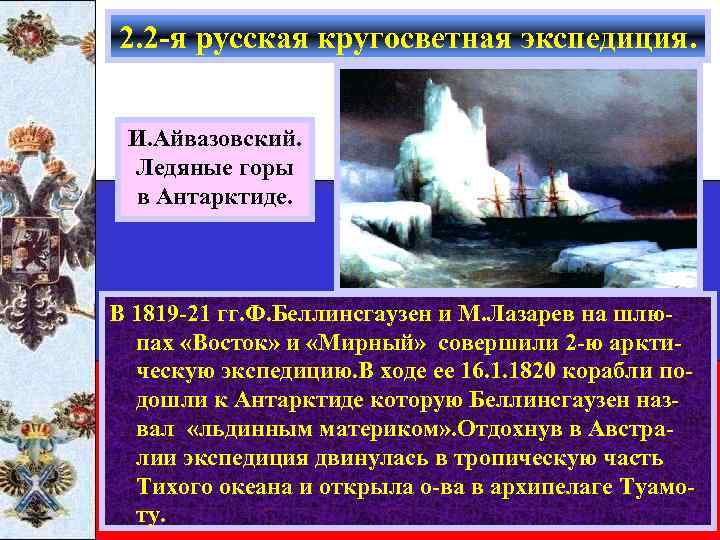 2.2-я русская кругосветная экспедиция.

И.Айвазовский. Ледяные горы в Антарктиде.

В 1819-21 гг.Ф.Беллинсгаузен и М.Лазарев на шлюпах «Восток» и «Мирный» совершили 2-ю арктическую экспедицию.В ходе ее 16.1.1820 корабли подошли к Антарктиде которую Беллинсгаузен назвал «льдинным материком».Отдохнув в Австралии экспедиция двинулась в тропическую часть Тихого океана и открыла о-ва в архипелаге Туамоту.